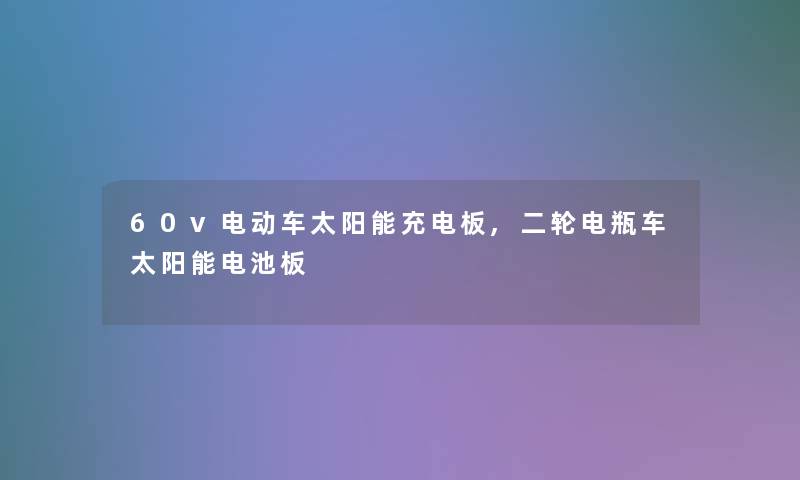 60v电动车太阳能充电板，二轮电瓶车太阳能电池板